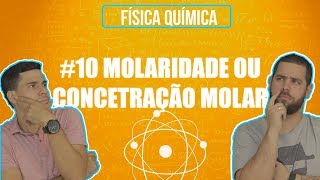 FÍSICA QUÍMICA

#10 MOLARIDADE OU CONCETRAÇÃO MOLAR